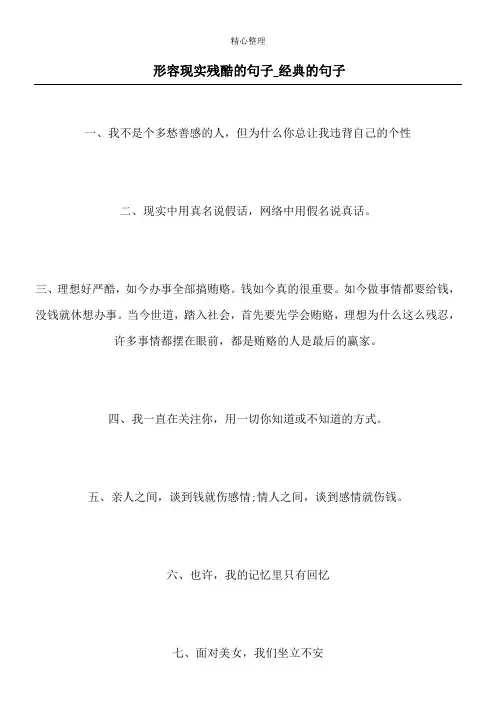 精心整理

形容现实残酷的句子_经典的句子

一、我不是个多愁善感的人，但为什么你总让我违背自己的个性

二、现实中用真名说假话，网络中用假名说真话。

三、理想好严酷，如今办事全部搞贿赂。钱如今真的很重要。如今做事情都要给钱，没钱就休想办事。当今世道，踏入社会，首先要先学会贿赂，理想为什么这么残忍，许多事情都摆在眼前，都是贿赂的人是最后的赢家。

四、我一直在关注你，用一切你知道或不知道的方式。

五、亲人之间，谈到钱就伤感情;情人之间，谈到感情就伤钱。

六、也许，我的记忆里只有回忆

七、面对美女，我们坐立不安